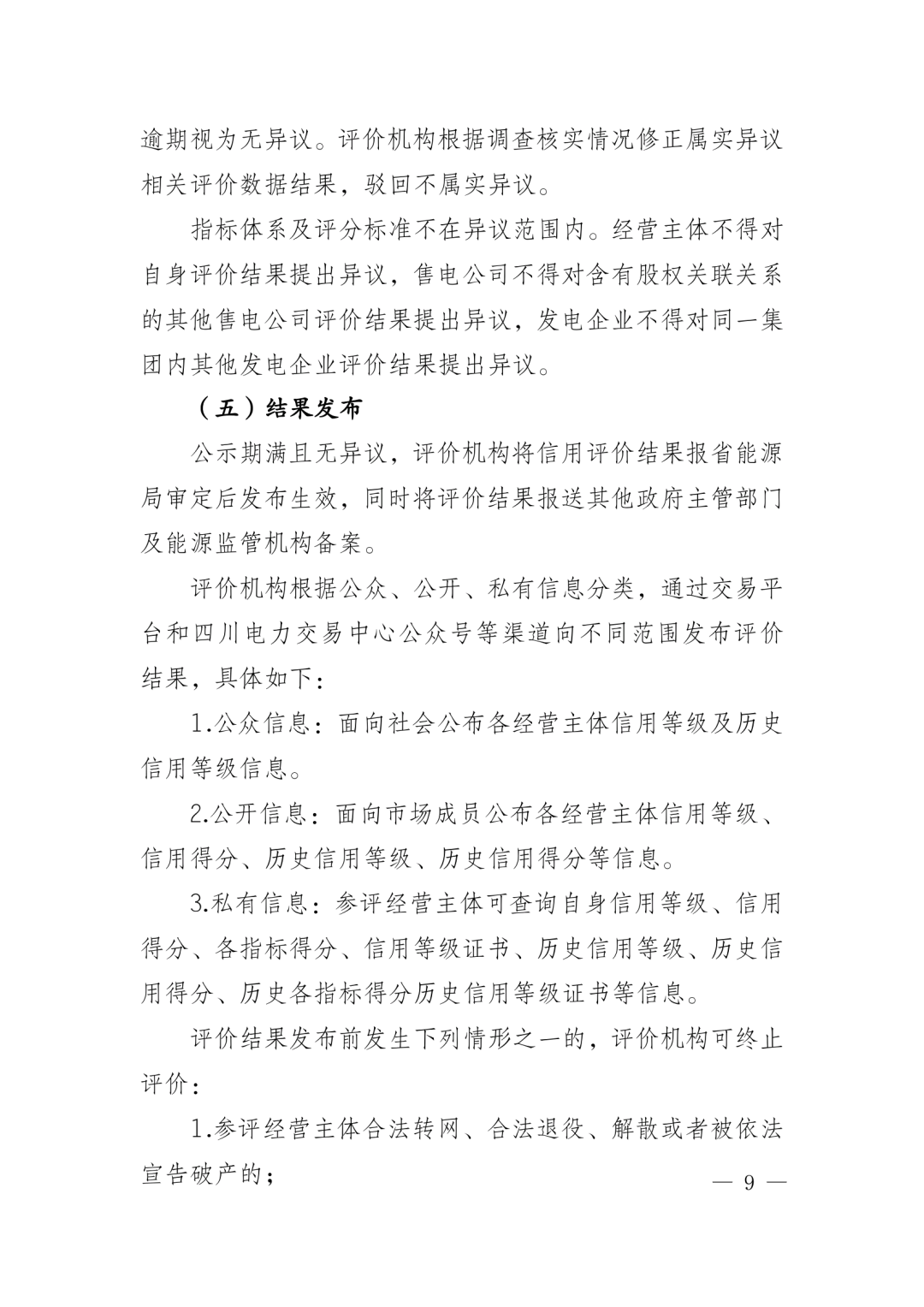 逾期视为无异议。评价机构根据调查核实情况修正属实异议相关评价数据结果，驳回不属实异议。

指标体系及评分标准不在异议范围内。经营主体不得对自身评价结果提出异议，售电公司不得对含有股权关联关系的其他售电公司评价结果提出异议，发电企业不得对同一集团内其他发电企业评价结果提出异议。

（五）结果发布

公示期满且无异议，评价机构将信用评价结果报省能源局审定后发布生效，同时将评价结果报送其他政府主管部门及能源监管机构备案。

评价机构根据公众、公开、私有信息分类，通过交易平台和四川电力交易中心公众号等渠道向不同范围发布评价结果，具体如下：

1.公众信息：面向社会公布各经营主体信用等级及历史信用等级信息。

2.公开信息：面向市场成员公布各经营主体信用等级、信用得分、历史信用等级、历史信用得分等信息。

3.私有信息：参评经营主体可查询自身信用等级、信用得分、各指标得分、信用等级证书、历史信用等级、历史信用得分、历史各指标得分历史信用等级证书等信息。

评价结果发布前发生下列情形之一的，评价机构可终止评价：

1.参评经营主体合法转网、合法退役、解散或者被依法宣告破产的；

— 9 —